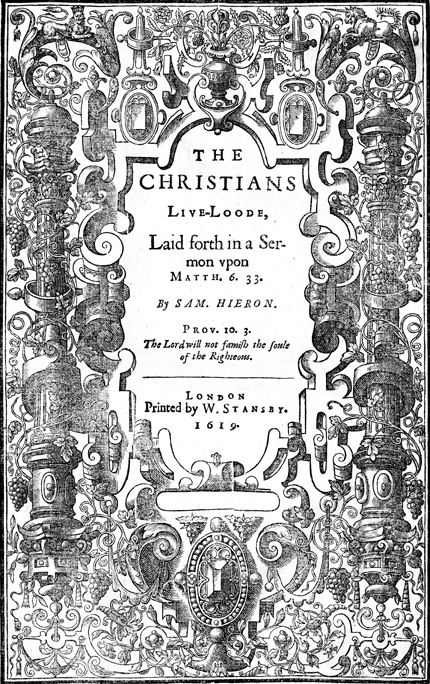 THE CHRISTIANS LIVE-LOODE,

Laid forth in a Sermon vpon MATTH. 6. 33.

By SAM. HIERON.

PROV. 10. 3.
The Lord will not famish the soule of the Righteous.

LONDON
Printed by W. STANSBY.
1619.